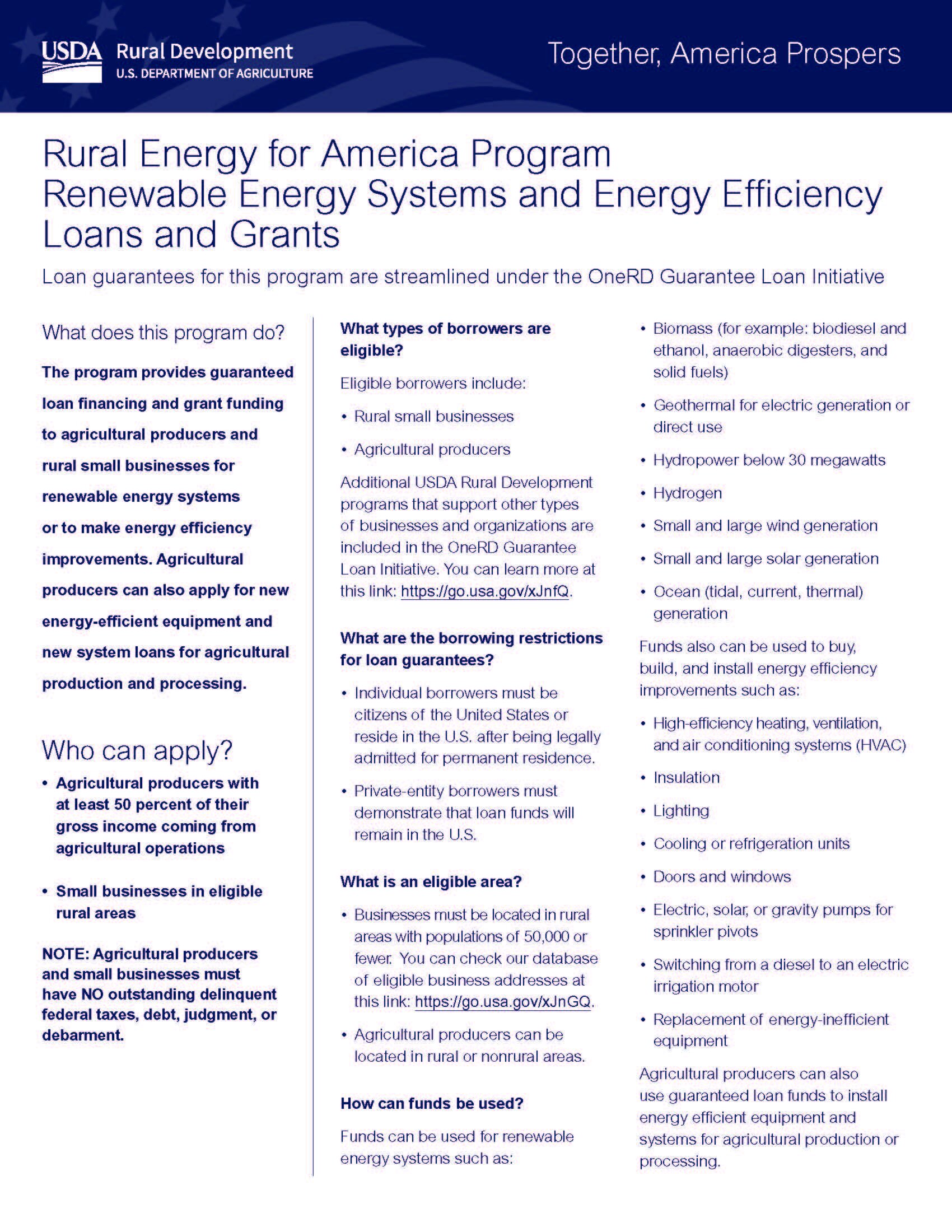 USDA Rural Development
U.S. DEPARTMENT OF AGRICULTURE

Together, America Prospers

Rural Energy for America Program
Renewable Energy Systems and Energy Efficiency Loans and Grants

Loan guarantees for this program are streamlined under the OneRD Guarantee Loan Initiative

What does this program do?

The program provides guaranteed loan financing and grant funding to agricultural producers and rural small businesses for renewable energy systems or to make energy efficiency improvements. Agricultural producers can also apply for new energy-efficient equipment and new system loans for agricultural production and processing.

Who can apply?

• Agricultural producers with at least 50 percent of their gross income coming from agricultural operations

• Small businesses in eligible rural areas

NOTE: Agricultural producers and small businesses must have NO outstanding delinquent federal taxes, debt, judgment, or debarment.

What types of borrowers are eligible?

Eligible borrowers include:

• Rural small businesses

• Agricultural producers

Additional USDA Rural Development programs that support other types of businesses and organizations are included in the OneRD Guarantee Loan Initiative. You can learn more at this link: https://go.usa.gov/xJnfQ.

What are the borrowing restrictions for loan guarantees?

• Individual borrowers must be citizens of the United States or reside in the U.S. after being legally admitted for permanent residence.

• Private-entity borrowers must demonstrate that loan funds will remain in the U.S.

What is an eligible area?

• Businesses must be located in rural areas with populations of 50,000 or fewer. You can check our database of eligible business addresses at this link: https://go.usa.gov/xJnGQ.

• Agricultural producers can be located in rural or nonrural areas.

How can funds be used?

Funds can be used for renewable energy systems such as:

• Biomass (for example: biodiesel and ethanol, anaerobic digesters, and solid fuels)

• Geothermal for electric generation or direct use

• Hydropower below 30 megawatts

• Hydrogen

• Small and large wind generation

• Small and large solar generation

• Ocean (tidal, current, thermal) generation

Funds also can be used to buy, build, and install energy efficiency improvements such as:

• High-efficiency heating, ventilation, and air conditioning systems (HVAC)

• Insulation

• Lighting

• Cooling or refrigeration units

• Doors and windows

• Electric, solar, or gravity pumps for sprinkler pivots

• Switching from a diesel to an electric irrigation motor

• Replacement of energy-inefficient equipment

Agricultural producers can also use guaranteed loan funds to install energy efficient equipment and systems for agricultural production or processing.